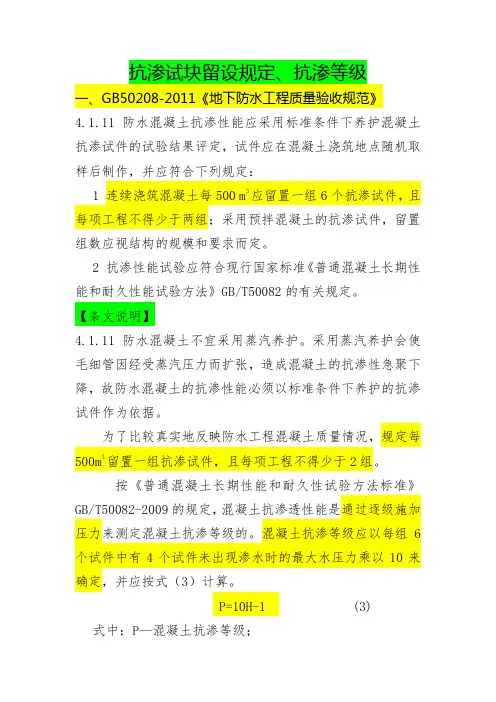 抗渗试块留设规定、抗渗等级

一、GB50208-2011《地下防水工程质量验收规范》

4.1.11 防水混凝土抗渗性能应采用标准条件下养护混凝土抗渗试件的试验结果评定，试件应在混凝土浇筑地点随机取样后制作，并应符合下列规定：

1 连续浇筑混凝土每 500 $m^3$ 应留置一组 6 个抗渗试件，且每项工程不得少于两组；采用预拌混凝土的抗渗试件，留置组数应视结构的规模和要求而定。

2 抗渗性能试验应符合现行国家标准《普通混凝土长期性能和耐久性能试验方法》GB/T50082 的有关规定。

【条文说明】

4.1.11 防水混凝土不宜采用蒸汽养护。采用蒸汽养护会使毛细管因经受蒸汽压力而扩张，造成混凝土的抗渗性急聚下降，故防水混凝土的抗渗性能必须以标准条件下养护的抗渗试件作为依据。

为了比较真实地反映防水工程混凝土质量情况，规定每 500$m^3$ 留置一组抗渗试件，且每项工程不得少于 2 组。

按《普通混凝土长期性能和耐久性试验方法标准》GB/T50082-2009 的规定，混凝土抗渗透性能是通过逐级施加压力来测定混凝土抗渗等级的。混凝土抗渗等级应以每组 6 个试件中有 4 个试件未出现渗水时的最大水压力乘以 10 来确定，并应按式（3）计算。

P=10H-1 (3)

式中：P—混凝土抗渗等级；